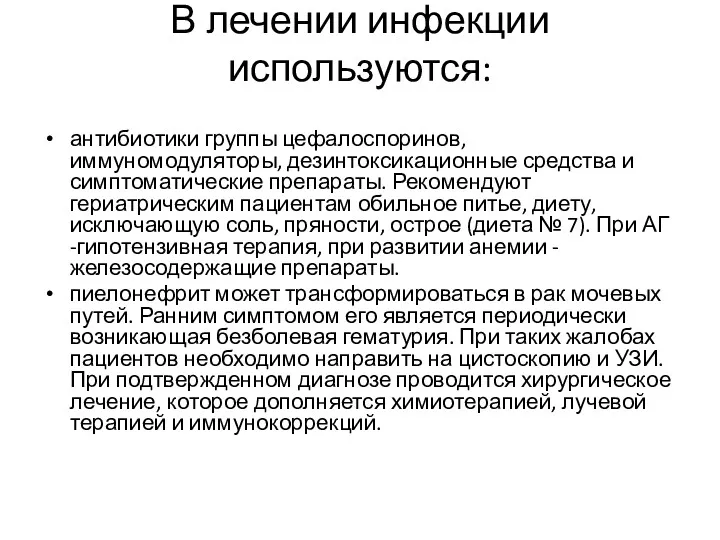 В лечении инфекции используются:

• антибиотики группы цефалоспоринов, иммуномодуляторы, дезинтоксикационные средства и симптоматические препараты. Рекомендуют гериатрическим пациентам обильное питье, диету, исключающую соль, пряности, острое (диета № 7). При АГ -гипотензивная терапия, при развитии анемии - железосодержащие препараты.
• пиелонефрит может трансформироваться в рак мочевых путей. Ранним симптомом его является периодически возникающая безболевая гематурия. При таких жалобах пациентов необходимо направить на цистоскопию и УЗИ. При подтвержденном диагнозе проводится хирургическое лечение, которое дополняется химиотерапией, лучевой терапией и иммунокоррекций.